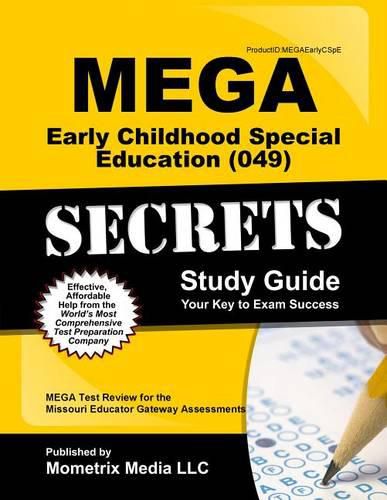 ProductID:MEGAEarlyCSpE

MEGA

Early Childhood Special Education (049)

SECRETS

Study Guide

Your Key to Exam Success

Effective, Affordable Help from the World's Most Comprehensive Test Preparation Company

MEGA Test Review for the Missouri Educator Gateway Assessments

Published by

Mometrix Media LLC